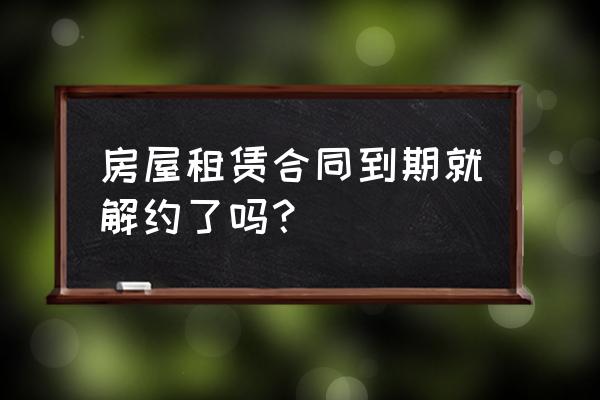 房屋租赁合同到期就解约了吗？